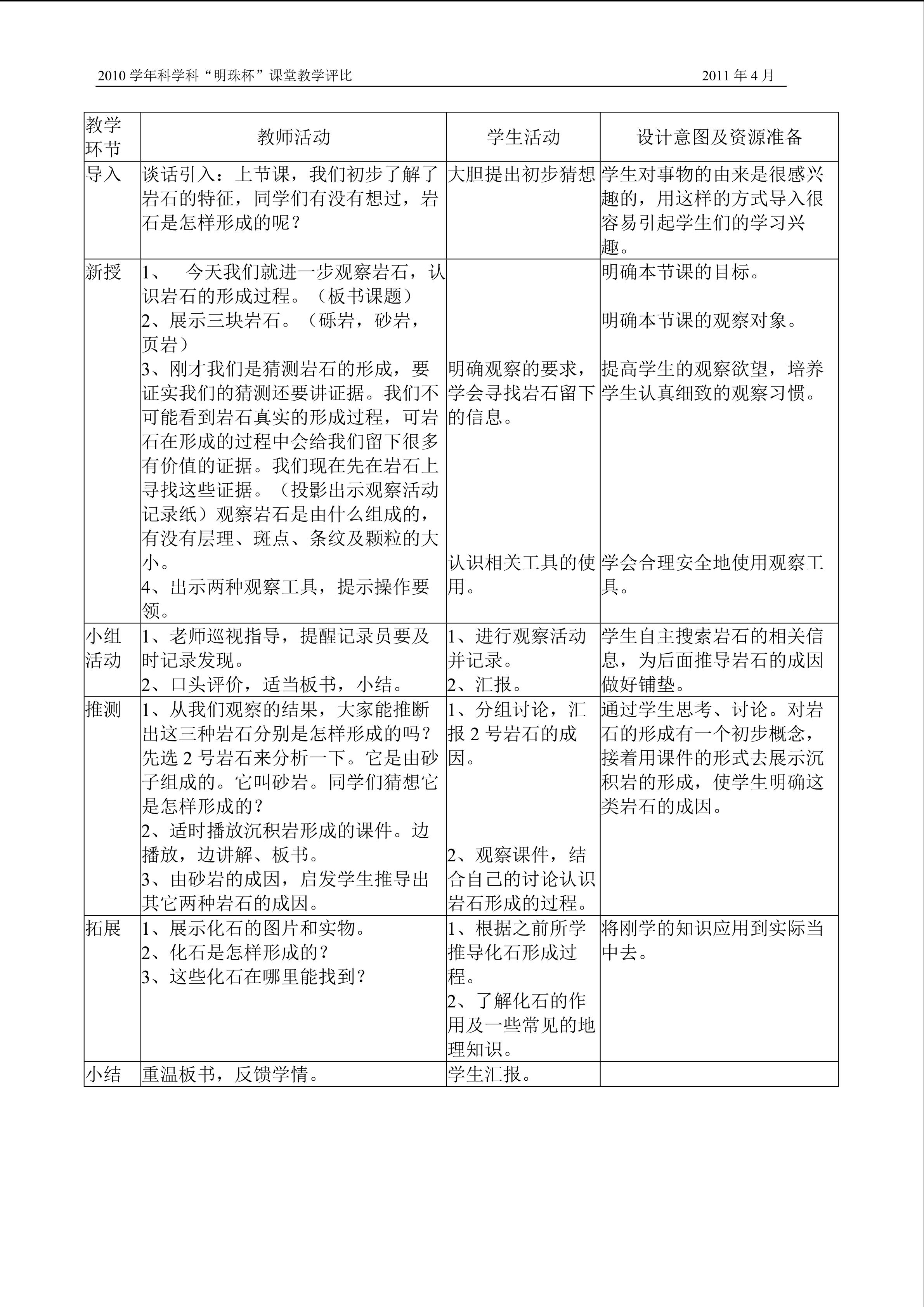 2010学年科学科“明珠杯”课堂教学评比 2011年4月

| 教学环节 | 教师活动 | 学生活动 | 设计意图及资源准备 |
|---|---|---|---|
| 导入 | 谈话引入：上节课，我们初步了解了岩石的特征，同学们有没有想过，岩石是怎样形成的呢？ | 大胆提出初步猜想 | 学生对事物的由来是很感兴趣的，用这样的方式导入很容易引起学生们的学习兴趣。 |
| 新授 | 1、 今天我们就进一步观察岩石，认识岩石的形成过程。（板书课题） 2、展示三块岩石。（砾岩，砂岩，页岩） 3、刚才我们是猜测岩石的形成，要证实我们的猜测还要讲证据。我们不可能看到岩石真实的形成过程，可岩石在形成的过程中会给我们留下很多有价值的证据。我们现在先在岩石上寻找这些证据。（投影出示观察活动记录纸）观察岩石是由什么组成的，有没有层理、斑点、条纹及颗粒的大小。 4、出示两种观察工具，提示操作要领。 | 明确观察的要求，学会寻找岩石留下的信息。 认识相关工具的使用。 | 明确本节课的目标。 明确本节课的观察对象。 提高学生的观察欲望，培养学生认真细致的观察习惯。 学会合理安全地使用观察工具。 |
| 小组活动 | 1、老师巡视指导，提醒记录员要及时记录发现。 2、口头评价，适当板书，小结。 | 1、进行观察活动并记录。 2、汇报。 | 学生自主搜索岩石的相关信息，为后面推导岩石的成因做好铺垫。 |
| 推测 | 1、从我们观察的结果，大家能推断出这三种岩石分别是怎样形成的吗？先选2号岩石来分析一下。它是由砂子组成的。它叫砂岩。同学们猜想它是怎样形成的？ 2、适时播放沉积岩形成的课件。边播放，边讲解、板书。 3、由砂岩的成因，启发学生推导出其它两种岩石的成因。 | 1、分组讨论，汇报2号岩石的成因。 2、观察课件，结合自己的讨论认识岩石形成的过程。 | 通过学生思考、讨论。对岩石的形成有一个初步概念，接着用课件的形式去展示沉积岩的形成，使学生明确这类岩石的成因。 |
| 拓展 | 1、展示化石的图片和实物。 2、化石是怎样形成的？ 3、这些化石在哪里能找到？ | 1、根据之前所学推导化石形成过程。 2、了解化石的作用及一些常见的地理知识。 | 将刚学的知识应用到实际当中去。 |
| 小结 | 重温板书，反馈学情。 | 学生汇报。 |  |